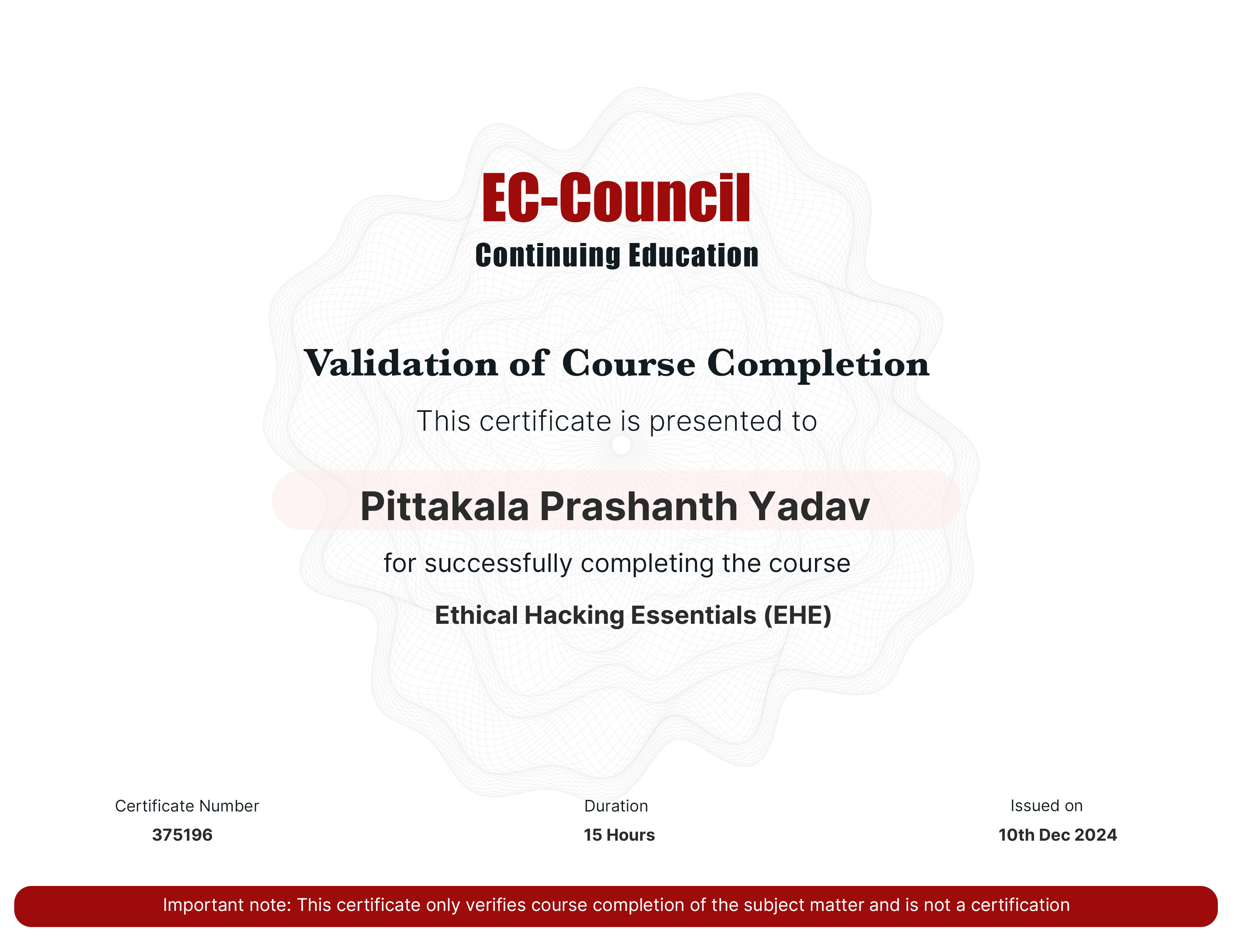 EC-Council
Continuing Education

Validation of Course Completion

This certificate is presented to

Pittakala Prashanth Yadav

for successfully completing the course

Ethical Hacking Essentials (EHE)

Certificate Number
375196

Duration
15 Hours

Issued on
10th Dec 2024

Important note: This certificate only verifies course completion of the subject matter and is not a certification